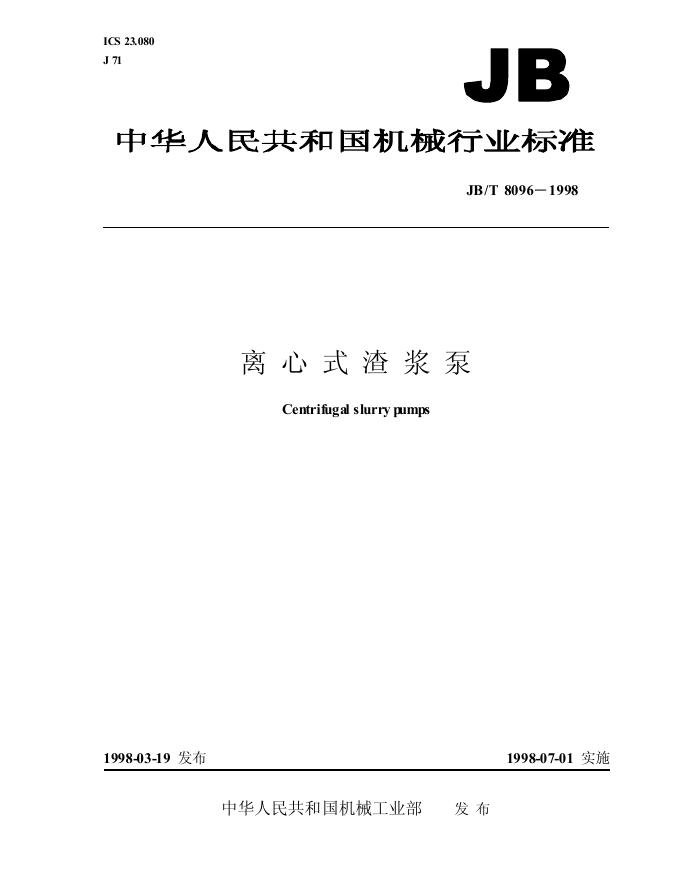 ICS 23.080
J 71

JB

中华人民共和国机械行业标准

JB/T 8096－1998

离心式渣浆泵

Centrifugal slurry pumps

1998-03-19 发布

1998-07-01 实施

中华人民共和国机械工业部 发布